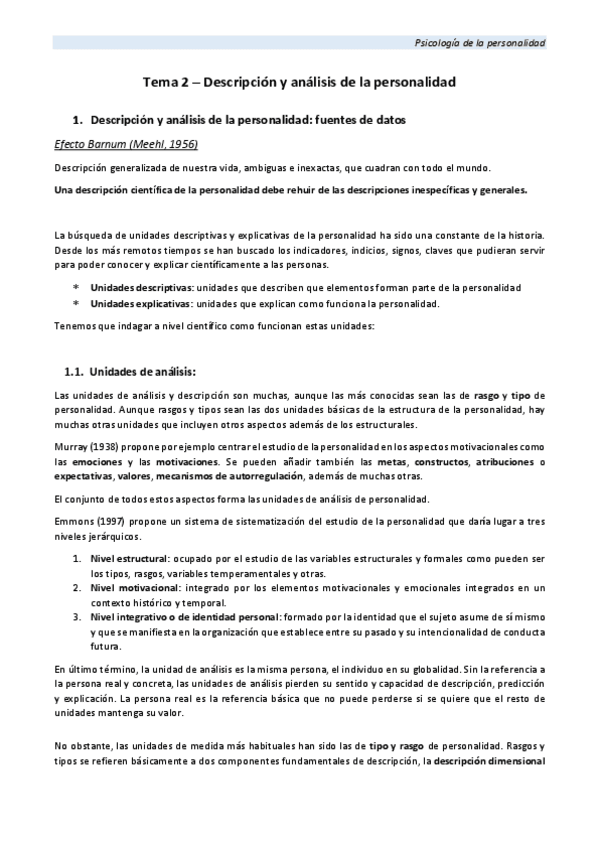 Psicología de la personalidad

Tema 2 – Descripción y análisis de la personalidad

1. Descripción y análisis de la personalidad: fuentes de datos

Efecto Barnum (Meehl, 1956)

Descripción generalizada de nuestra vida, ambiguas e inexactas, que cuadran con todo el mundo.

Una descripción científica de la personalidad debe rehuir de las descripciones inespecíficas y generales.

La búsqueda de unidades descriptivas y explicativas de la personalidad ha sido una constante de la historia. Desde los más remotos tiempos se han buscado los indicadores, indicios, signos, claves que pudieran servir para poder conocer y explicar científicamente a las personas.

* Unidades descriptivas: unidades que describen que elementos forman parte de la personalidad
* Unidades explicativas: unidades que explican como funciona la personalidad.

Tenemos que indagar a nivel científico como funcionan estas unidades:

1.1. Unidades de análisis:

Las unidades de análisis y descripción son muchas, aunque las más conocidas sean las de rasgo y tipo de personalidad. Aunque rasgos y tipos sean las dos unidades básicas de la estructura de la personalidad, hay muchas otras unidades que incluyen otros aspectos además de los estructurales.

Murray (1938) propone por ejemplo centrar el estudio de la personalidad en los aspectos motivacionales como las emociones y las motivaciones. Se pueden añadir también las metas, constructos, atribuciones o expectativas, valores, mecanismos de autorregulación, además de muchas otras.

El conjunto de todos estos aspectos forma las unidades de análisis de personalidad.

Emmons (1997) propone un sistema de sistematización del estudio de la personalidad que daría lugar a tres niveles jerárquicos.

1. Nivel estructural: ocupado por el estudio de las variables estructurales y formales como pueden ser los tipos, rasgos, variables temperamentales y otras.
2. Nivel motivacional: integrado por los elementos motivacionales y emocionales integrados en un contexto histórico y temporal.
3. Nivel integrativo o de identidad personal: formado por la identidad que el sujeto asume de sí mismo y que se manifiesta en la organización que establece entre su pasado y su intencionalidad de conducta futura.

En último término, la unidad de análisis es la misma persona, el individuo en su globalidad. Sin la referencia a la persona real y concreta, las unidades de análisis pierden su sentido y capacidad de descripción, predicción y explicación. La persona real es la referencia básica que no puede perderse si se quiere que el resto de unidades mantenga su valor.

No obstante, las unidades de medida más habituales han sido las de tipo y rasgo de personalidad. Rasgos y tipos se refieren básicamente a dos componentes fundamentales de descripción, la descripción dimensional